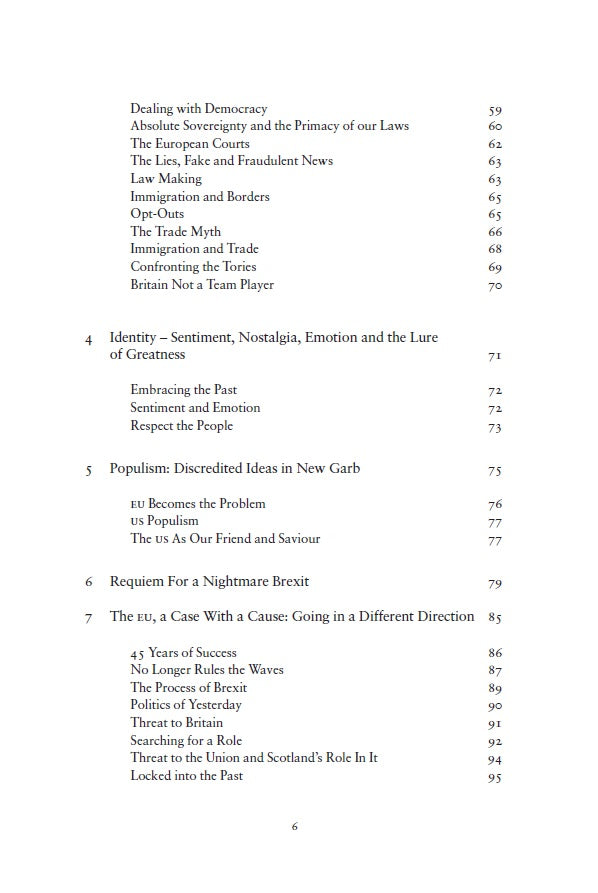 Dealing with Democracy 59
Absolute Sovereignty and the Primacy of our Laws 60
The European Courts 62
The Lies, Fake and Fraudulent News 63
Law Making 63
Immigration and Borders 65
Opt-Outs 65
The Trade Myth 66
Immigration and Trade 68
Confronting the Tories 69
Britain Not a Team Player 70

4 Identity – Sentiment, Nostalgia, Emotion and the Lure of Greatness 71

Embracing the Past 72
Sentiment and Emotion 72
Respect the People 73

5 Populism: Discredited Ideas in New Garb 75

EU Becomes the Problem 76
US Populism 77
The US As Our Friend and Saviour 77

6 Requiem For a Nightmare Brexit 79

7 The EU, a Case With a Cause: Going in a Different Direction 85

45 Years of Success 86
No Longer Rules the Waves 87
The Process of Brexit 89
Politics of Yesterday 90
Threat to Britain 91
Searching for a Role 92
Threat to the Union and Scotland's Role In It 94
Locked into the Past 95

6